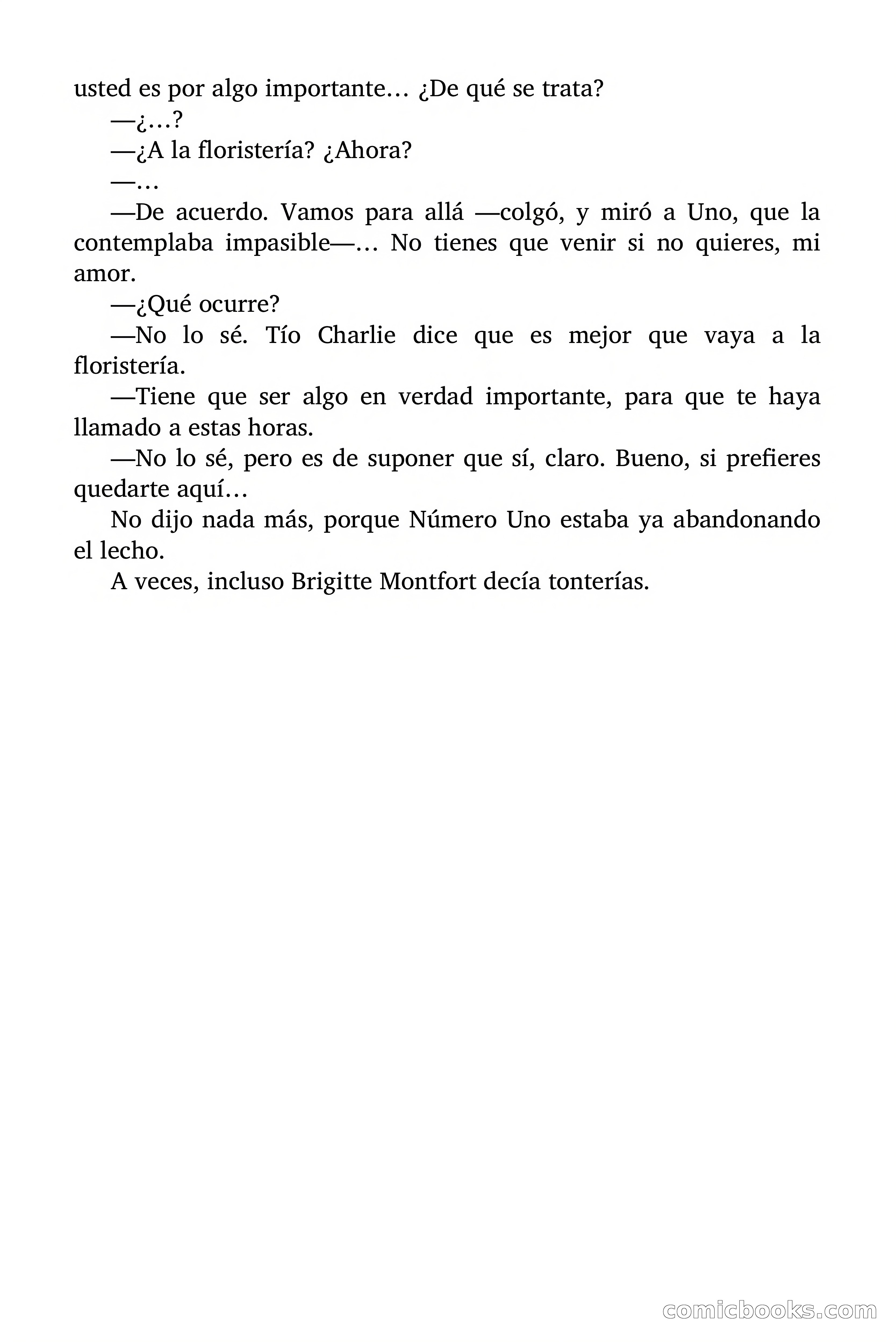 usted es por algo importante… ¿De qué se trata?

—¿…?

—¿A la floristería? ¿Ahora?

—…

—De acuerdo. Vamos para allá —colgó, y miró a Uno, que la contemplaba impasible—… No tienes que venir si no quieres, mi amor.

—¿Qué ocurre?

—No lo sé. Tío Charlie dice que es mejor que vaya a la floristería.

—Tiene que ser algo en verdad importante, para que te haya llamado a estas horas.

—No lo sé, pero es de suponer que sí, claro. Bueno, si prefieres quedarte aquí…

No dijo nada más, porque Número Uno estaba ya abandonando el lecho.

A veces, incluso Brigitte Montfort decía tonterías.

comicbooks.com